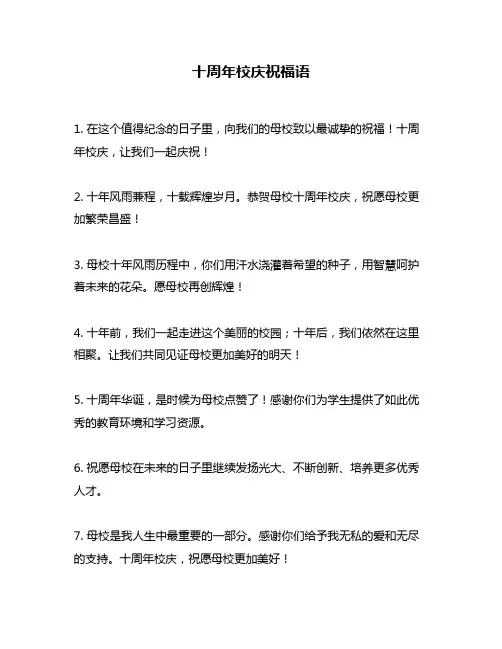 十周年校庆祝福语

1. 在这个值得纪念的日子里，向我们的母校致以最诚挚的祝福！十周年校庆，让我们一起庆祝！

2. 十年风雨兼程，十载辉煌岁月。恭贺母校十周年校庆，祝愿母校更加繁荣昌盛！

3. 母校十年风雨历程中，你们用汗水浇灌着希望的种子，用智慧呵护着未来的花朵。愿母校再创辉煌！

4. 十年前，我们一起走进这个美丽的校园；十年后，我们依然在这里相聚。让我们共同见证母校更加美好的明天！

5. 十周年华诞，是时候为母校点赞了！感谢你们为学生提供了如此优秀的教育环境和学习资源。

6. 祝愿母校在未来的日子里继续发扬光大、不断创新、培养更多优秀人才。

7. 母校是我人生中最重要的一部分。感谢你们给予我无私的爱和无尽的支持。十周年校庆，祝愿母校更加美好！